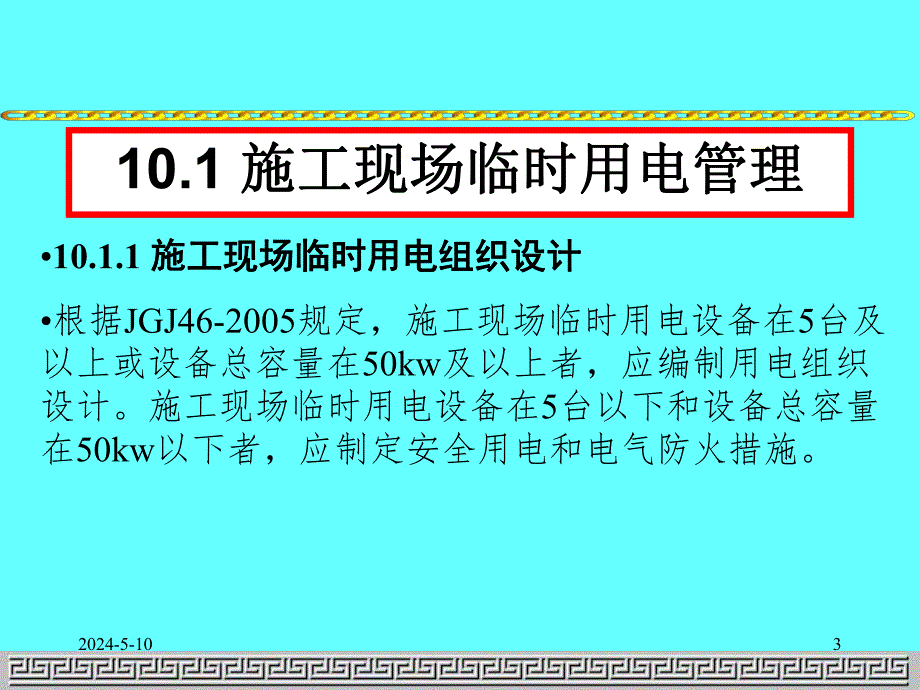 10.1 施工现场临时用电管理

•10.1.1 施工现场临时用电组织设计

•根据JGJ46-2005规定，施工现场临时用电设备在5台及以上或设备总容量在50kw及以上者，应编制用电组织设计。施工现场临时用电设备在5台以下和设备总容量在50kw以下者，应制定安全用电和电气防火措施。

2024-5-10

3